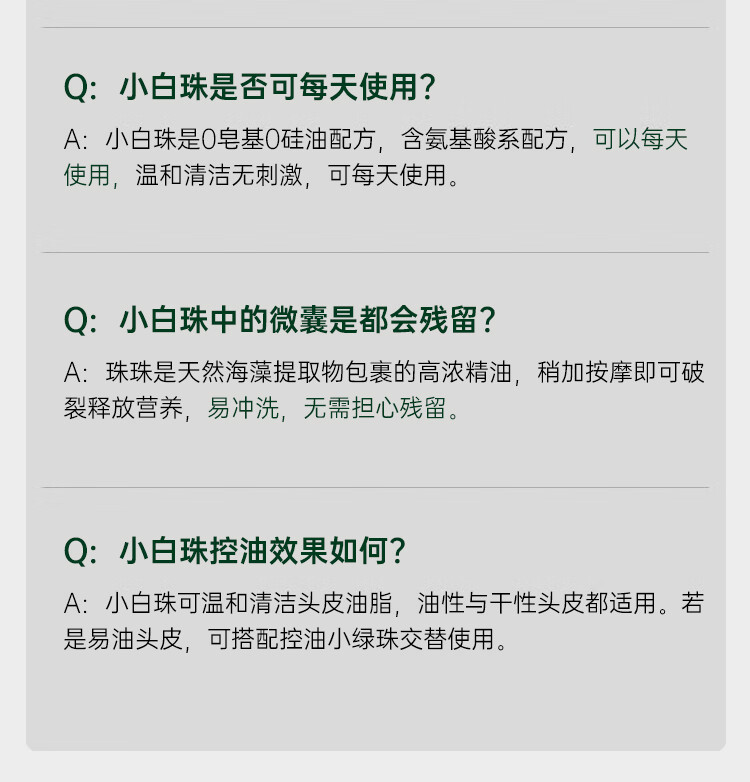 Q: 小白珠是否可每天使用?

A: 小白珠是0皂基0硅油配方，含氨基酸系配方，可以每天使用，温和清洁无刺激，可每天使用。

Q: 小白珠中的微囊是都会残留?

A: 珠珠是天然海藻提取物包裹的高浓精油，稍加按摩即可破裂释放营养，易冲洗，无需担心残留。

Q: 小白珠控油效果如何?

A: 小白珠可温和清洁头皮油脂，油性与干性头皮都适用。若是易油头皮，可搭配控油小绿珠交替使用。